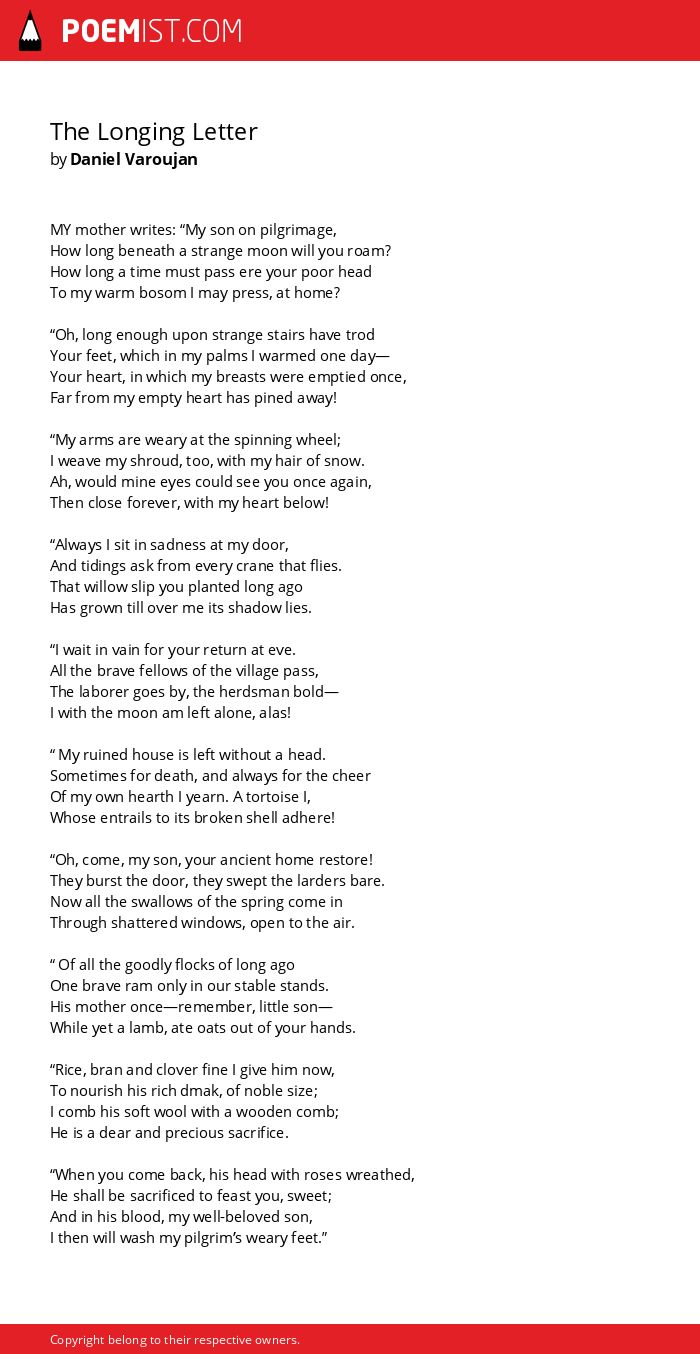 POEMIST.COM

The Longing Letter
by Daniel Varoujan

MY mother writes: “My son on pilgrimage,
How long beneath a strange moon will you roam?
How long a time must pass ere your poor head
To my warm bosom I may press, at home?

“Oh, long enough upon strange stairs have trod
Your feet, which in my palms I warmed one day—
Your heart, in which my breasts were emptied once,
Far from my empty heart has pined away!

“My arms are weary at the spinning wheel;
I weave my shroud, too, with my hair of snow.
Ah, would mine eyes could see you once again,
Then close forever, with my heart below!

“Always I sit in sadness at my door,
And tidings ask from every crane that flies.
That willow slip you planted long ago
Has grown till over me its shadow lies.

“I wait in vain for your return at eve.
All the brave fellows of the village pass,
The laborer goes by, the herdsman bold—
I with the moon am left alone, alas!

“ My ruined house is left without a head.
Sometimes for death, and always for the cheer
Of my own hearth I yearn. A tortoise I,
Whose entrails to its broken shell adhere!

“Oh, come, my son, your ancient home restore!
They burst the door, they swept the larders bare.
Now all the swallows of the spring come in
Through shattered windows, open to the air.

“ Of all the goodly flocks of long ago
One brave ram only in our stable stands.
His mother once—remember, little son—
While yet a lamb, ate oats out of your hands.

“Rice, bran and clover fine I give him now,
To nourish his rich dmak, of noble size;
I comb his soft wool with a wooden comb;
He is a dear and precious sacrifice.

“When you come back, his head with roses wreathed,
He shall be sacrificed to feast you, sweet;
And in his blood, my well-beloved son,
I then will wash my pilgrim’s weary feet.”

Copyright belong to their respective owners.